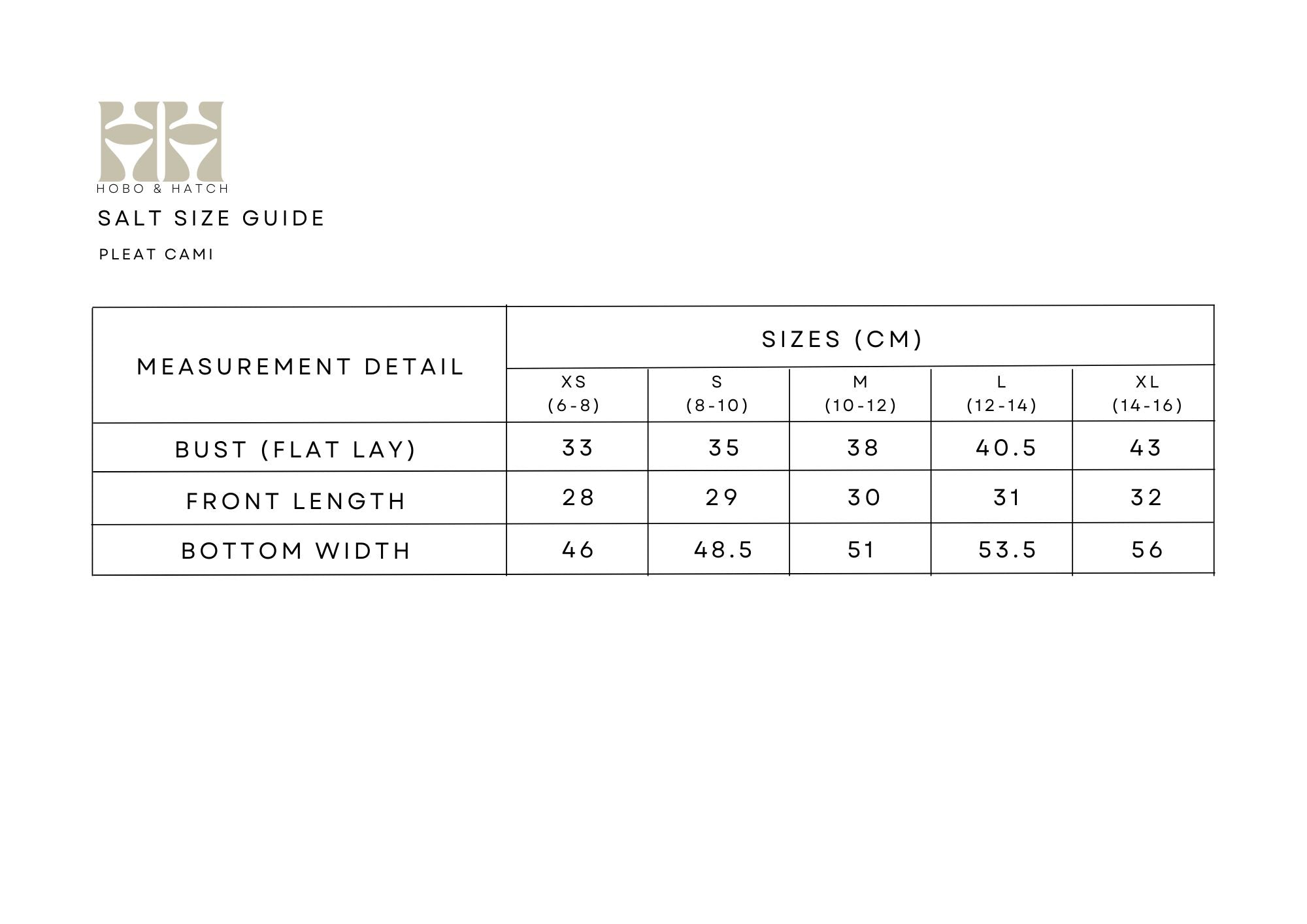 HOBO & HATCH

SALT SIZE GUIDE

PLEAT CAMI

| MEASUREMENT DETAIL | SIZES (CM) | | | | |
|---|---|---|---|---|---|
| | XS (6-8) | S (8-10) | M (10-12) | L (12-14) | XL (14-16) |
| BUST (FLAT LAY) | 33 | 35 | 38 | 40.5 | 43 |
| FRONT LENGTH | 28 | 29 | 30 | 31 | 32 |
| BOTTOM WIDTH | 46 | 48.5 | 51 | 53.5 | 56 |